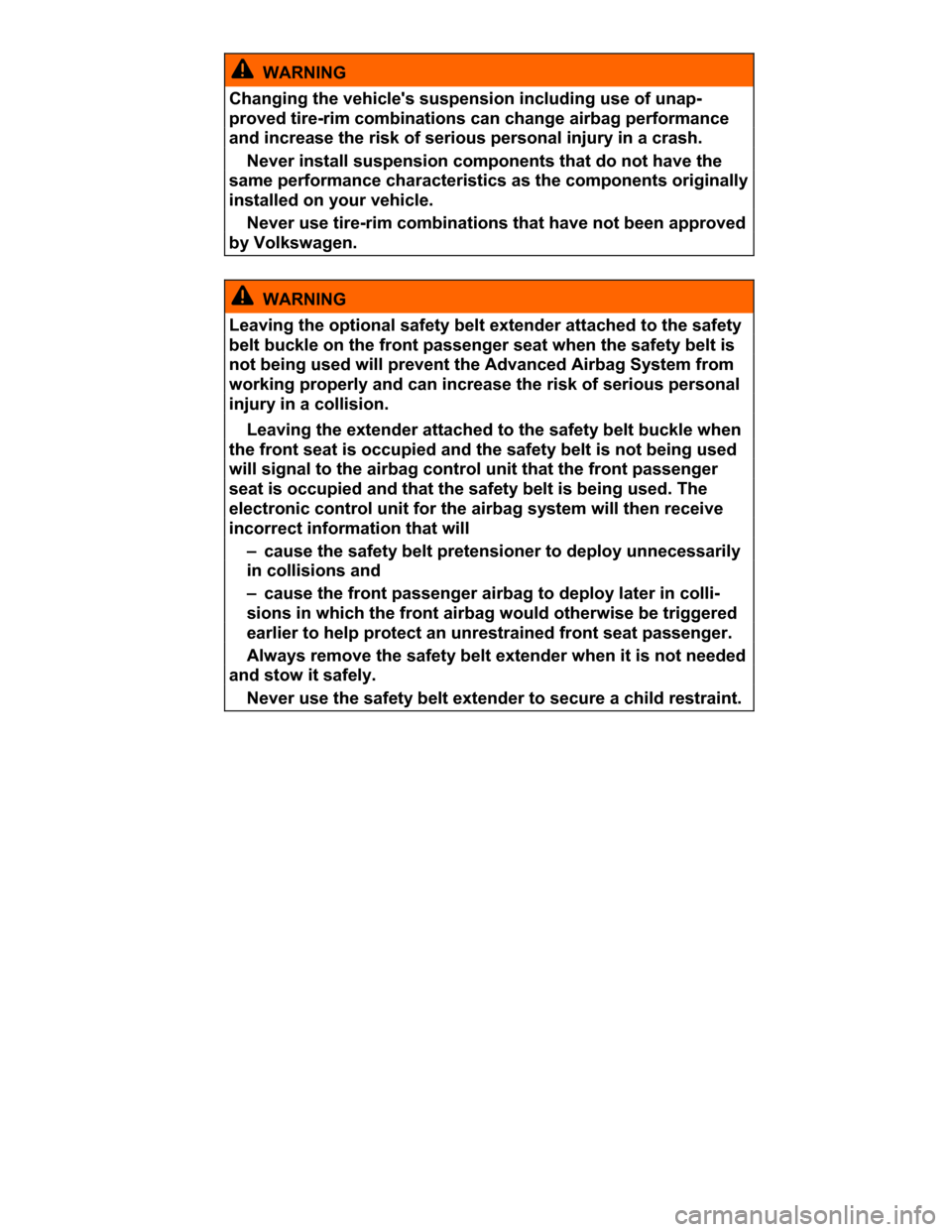 WARNING

Changing the vehicle's suspension including use of unapproved tire-rim combinations can change airbag performance and increase the risk of serious personal injury in a crash.

Never install suspension components that do not have the same performance characteristics as the components originally installed on your vehicle.

Never use tire-rim combinations that have not been approved by Volkswagen.

WARNING

Leaving the optional safety belt extender attached to the safety belt buckle on the front passenger seat when the safety belt is not being used will prevent the Advanced Airbag System from working properly and can increase the risk of serious personal injury in a collision.

Leaving the extender attached to the safety belt buckle when the front seat is occupied and the safety belt is not being used will signal to the airbag control unit that the front passenger seat is occupied and that the safety belt is being used. The electronic control unit for the airbag system will then receive incorrect information that will

– cause the safety belt pretensioner to deploy unnecessarily in collisions and

– cause the front passenger airbag to deploy later in collisions in which the front airbag would otherwise be triggered earlier to help protect an unrestrained front seat passenger.

Always remove the safety belt extender when it is not needed and stow it safely.

Never use the safety belt extender to secure a child restraint.

carmanualsonline.info